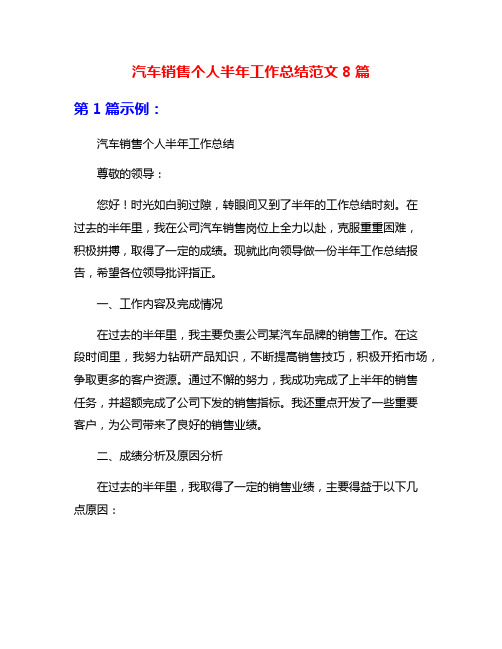 汽车销售个人半年工作总结范文 8 篇

第 1 篇示例：

汽车销售个人半年工作总结

尊敬的领导：

您好！时光如白驹过隙，转眼间又到了半年的工作总结时刻。在过去的半年里，我在公司汽车销售岗位上全力以赴，克服重重困难，积极拼搏，取得了一定的成绩。现就此向领导做一份半年工作总结报告，希望各位领导批评指正。

一、工作内容及完成情况

在过去的半年里，我主要负责公司某汽车品牌的销售工作。在这段时间里，我努力钻研产品知识，不断提高销售技巧，积极开拓市场，争取更多的客户资源。通过不懈的努力，我成功完成了上半年的销售任务，并超额完成了公司下发的销售指标。我还重点开发了一些重要客户，为公司带来了良好的销售业绩。

二、成绩分析及原因分析

在过去的半年里，我取得了一定的销售业绩，主要得益于以下几点原因：